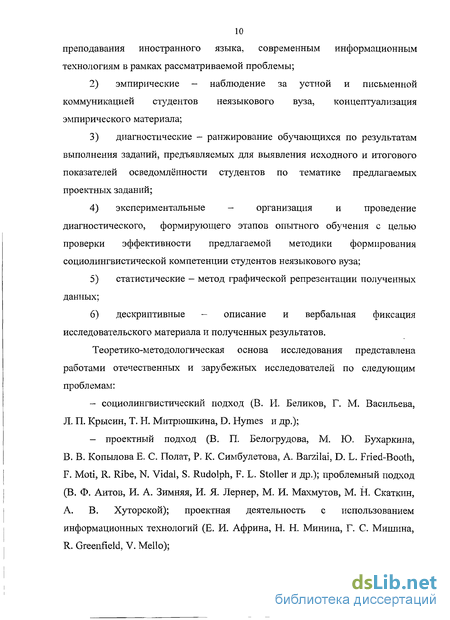 10

преподавания иностранного языка, современным информационным технологиям в рамках рассматриваемой проблемы;

2) эмпирические – наблюдение за устной и письменной коммуникацией студентов неязыкового вуза, концептуализация эмпирического материала;

3) диагностические – ранжирование обучающихся по результатам выполнения заданий, предъявляемых для выявления исходного и итогового показателей осведомлённости студентов по тематике предлагаемых проектных заданий;

4) экспериментальные – организация и проведение диагностического, формирующего этапов опытного обучения с целью проверки эффективности предлагаемой методики формирования социолингвистической компетенции студентов неязыкового вуза;

5) статистические – метод графической репрезентации полученных данных;

6) дескриптивные – описание и вербальная фиксация исследовательского материала и полученных результатов.

Теоретико-методологическая основа исследования представлена работами отечественных и зарубежных исследователей по следующим проблемам:

– социолингвистический подход (В. И. Беликов, Г. М. Васильева, Л. П. Крысин, Т. Н. Митрюшкина, D. Hymes и др.);

– проектный подход (В. П. Белогрудова, М. Ю. Бухаркина, В. В. Копылова Е. С. Полат, Р. К. Симбулетова, A. Barzilai, D. L. Fried-Booth, F. Moti, R. Ribe, N. Vidal, S. Rudolph, F. L. Stoller и др.); проблемный подход (В. Ф. Аитов, И. А. Зимняя, И. Я. Лернер, М. И. Махмутов, М. Н. Скаткин, А. В. Хуторской); проектная деятельность с использованием информационных технологий (Е. И. Африна, Н. Н. Минина, Г. С. Мишина, R. Greenfield, V. Mello);

dsLib.net
библиотека диссертаций